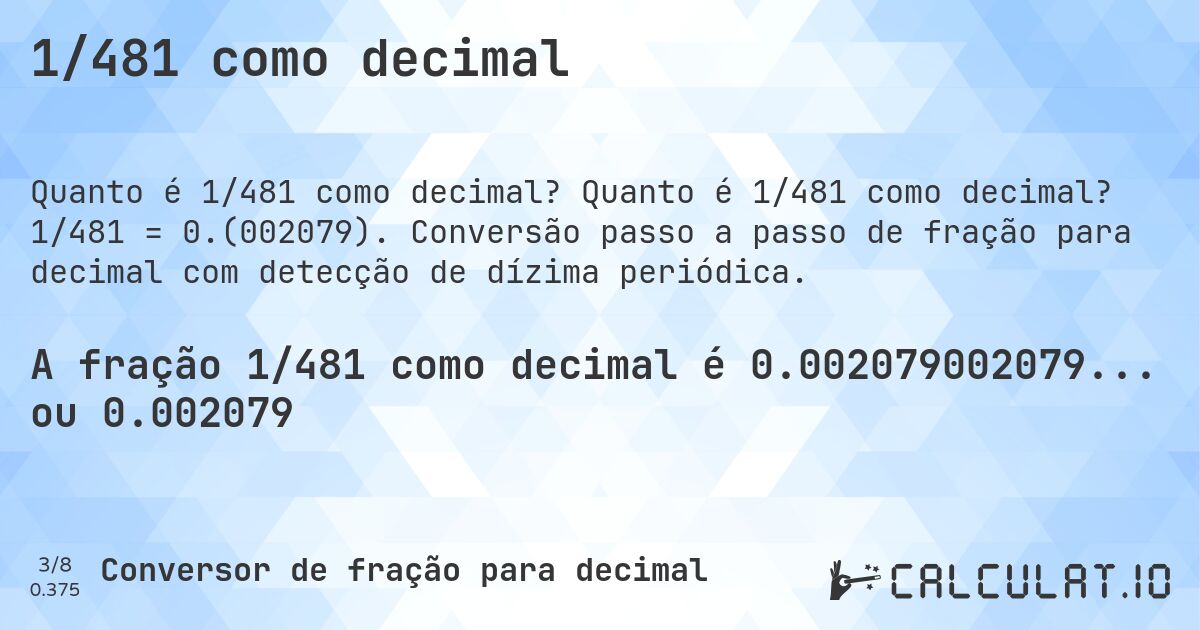 1/481 como decimal

Quanto é 1/481 como decimal? Quanto é 1/481 como decimal? 1/481 = 0.(002079). Conversão passo a passo de fração para decimal com detecção de dízima periódica.

A fração 1/481 como decimal é 0.002079002079... ou 0.002079

3/8
0.375

Conversor de fração para decimal

CALCULAT.IO